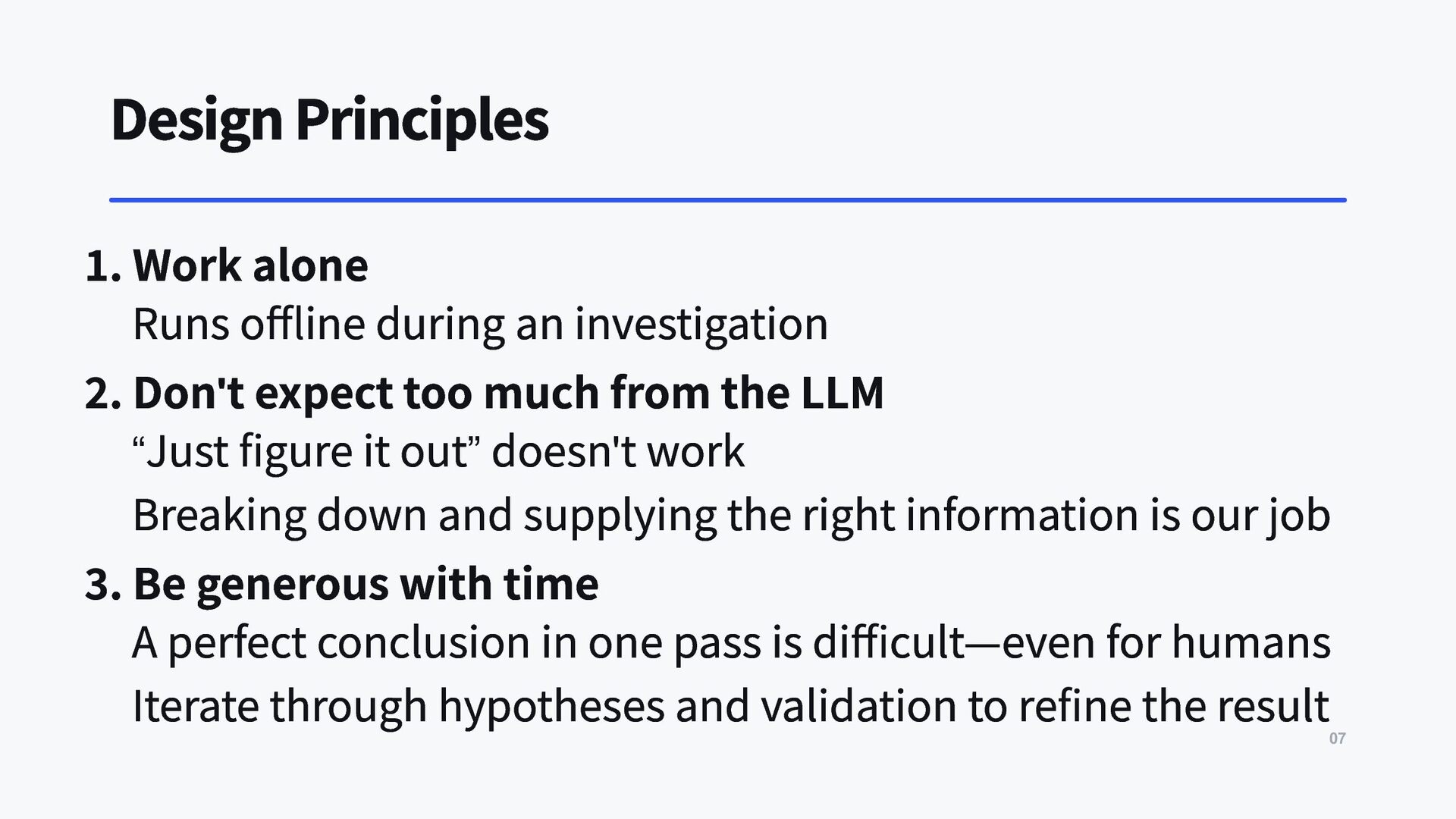 Design Principles

1. Work alone

Runs offline during an investigation

2. Don't expect too much from the LLM

"Just figure it out" doesn't work

Breaking down and supplying the right information is our job

3. Be generous with time

A perfect conclusion in one pass is difficult—even for humans

Iterate through hypotheses and validation to refine the result

07